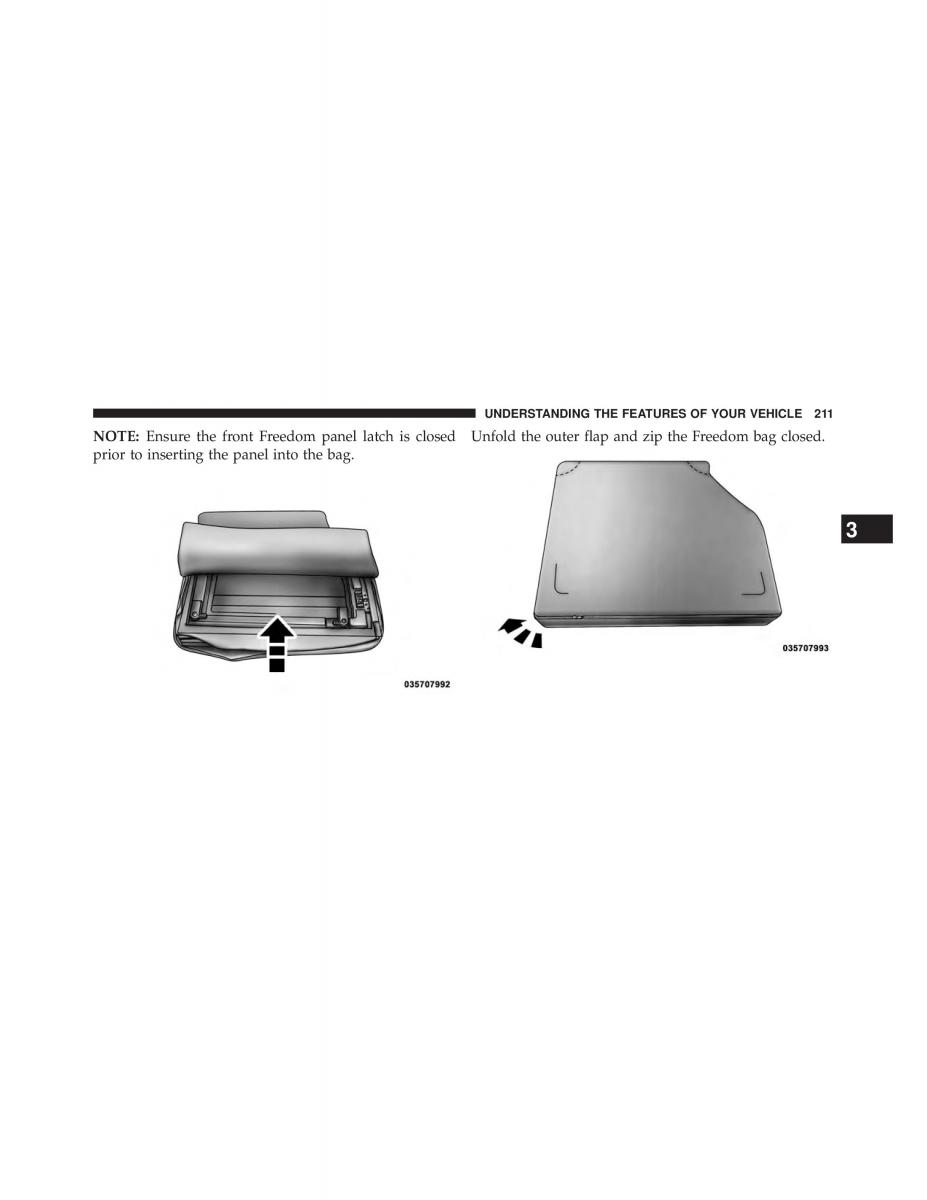 UNDERSTANDING THE FEATURES OF YOUR VEHICLE 211

NOTE: Ensure the front Freedom panel latch is closed prior to inserting the panel into the bag.

035707992

Unfold the outer flap and zip the Freedom bag closed.

035707993

3